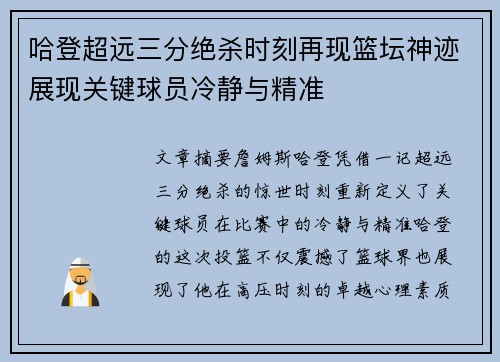 哈登超远三分绝杀时刻再现篮坛神迹展现关键球员冷静与精准

文章摘要詹姆斯哈登凭借一记超远三分绝杀的惊世时刻重新定义了关键球员在比赛中的冷静与精准哈登的这次投篮不仅震撼了篮球界也展现了他在高压时刻的卓越心理素质